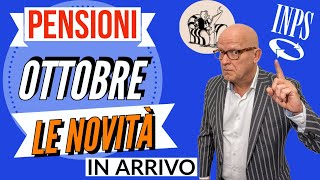 PENSIONI
OTTOBRE
LE NOVITÀ
IN ARRIVO
INPS